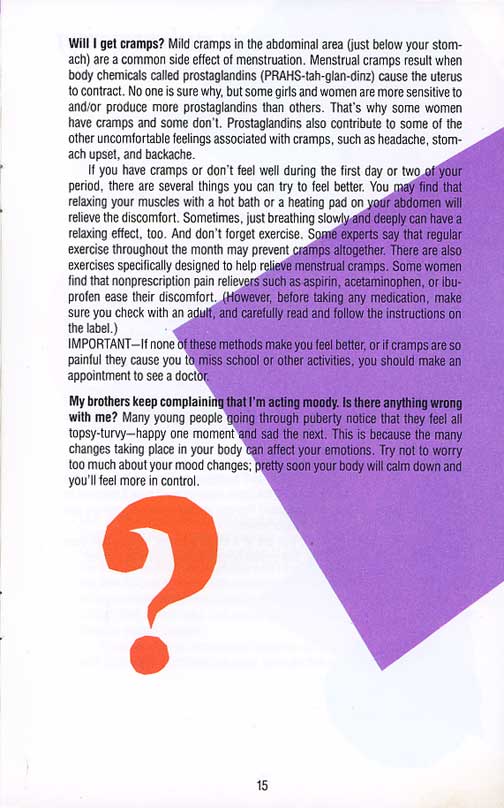 **Will I get cramps?** Mild cramps in the abdominal area (just below your stomach) are a common side effect of menstruation. Menstrual cramps result when body chemicals called prostaglandins (PRAHS-tah-glan-dinz) cause the uterus to contract. No one is sure why, but some girls and women are more sensitive to and/or produce more prostaglandins than others. That's why some women have cramps and some don't. Prostaglandins also contribute to some of the other uncomfortable feelings associated with cramps, such as headache, stomach upset, and backache.

If you have cramps or don't feel well during the first day or two of your period, there are several things you can try to feel better. You may find that relaxing your muscles with a hot bath or a heating pad on your abdomen will relieve the discomfort. Sometimes, just breathing slowly and deeply can have a relaxing effect, too. And don't forget exercise. Some experts say that regular exercise throughout the month may prevent cramps altogether. There are also exercises specifically designed to help relieve menstrual cramps. Some women find that nonprescription pain relievers such as aspirin, acetaminophen, or ibuprofen ease their discomfort. (However, before taking any medication, make sure you check with an adult, and carefully read and follow the instructions on the label.)
IMPORTANT—If none of these methods make you feel better, or if cramps are so painful they cause you to miss school or other activities, you should make an appointment to see a doctor.

**My brothers keep complaining that I'm acting moody. Is there anything wrong with me?** Many young people going through puberty notice that they feel all topsy-turvy—happy one moment and sad the next. This is because the many changes taking place in your body can affect your emotions. Try not to worry too much about your mood changes; pretty soon your body will calm down and you'll feel more in control.

?

15